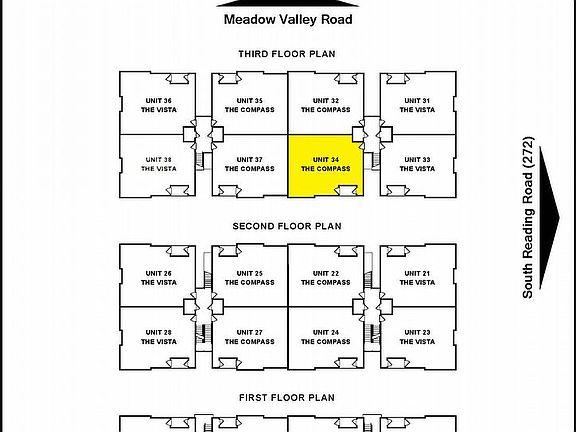 Meadow Valley Road

THIRD FLOOR PLAN

UNIT 36
THE VISTA

UNIT 35
THE COMPASS

UNIT 32
THE COMPASS

UNIT 31
THE VISTA

UNIT 38
THE VISTA

UNIT 37
THE COMPASS

UNIT 34
THE COMPASS

UNIT 33
THE VISTA

South Reading Road (272)

SECOND FLOOR PLAN

UNIT 26
THE VISTA

UNIT 25
THE COMPASS

UNIT 22
THE COMPASS

UNIT 21
THE VISTA

UNIT 28
THE VISTA

UNIT 27
THE COMPASS

UNIT 24
THE COMPASS

UNIT 23
THE VISTA

FIRST FLOOR PLAN